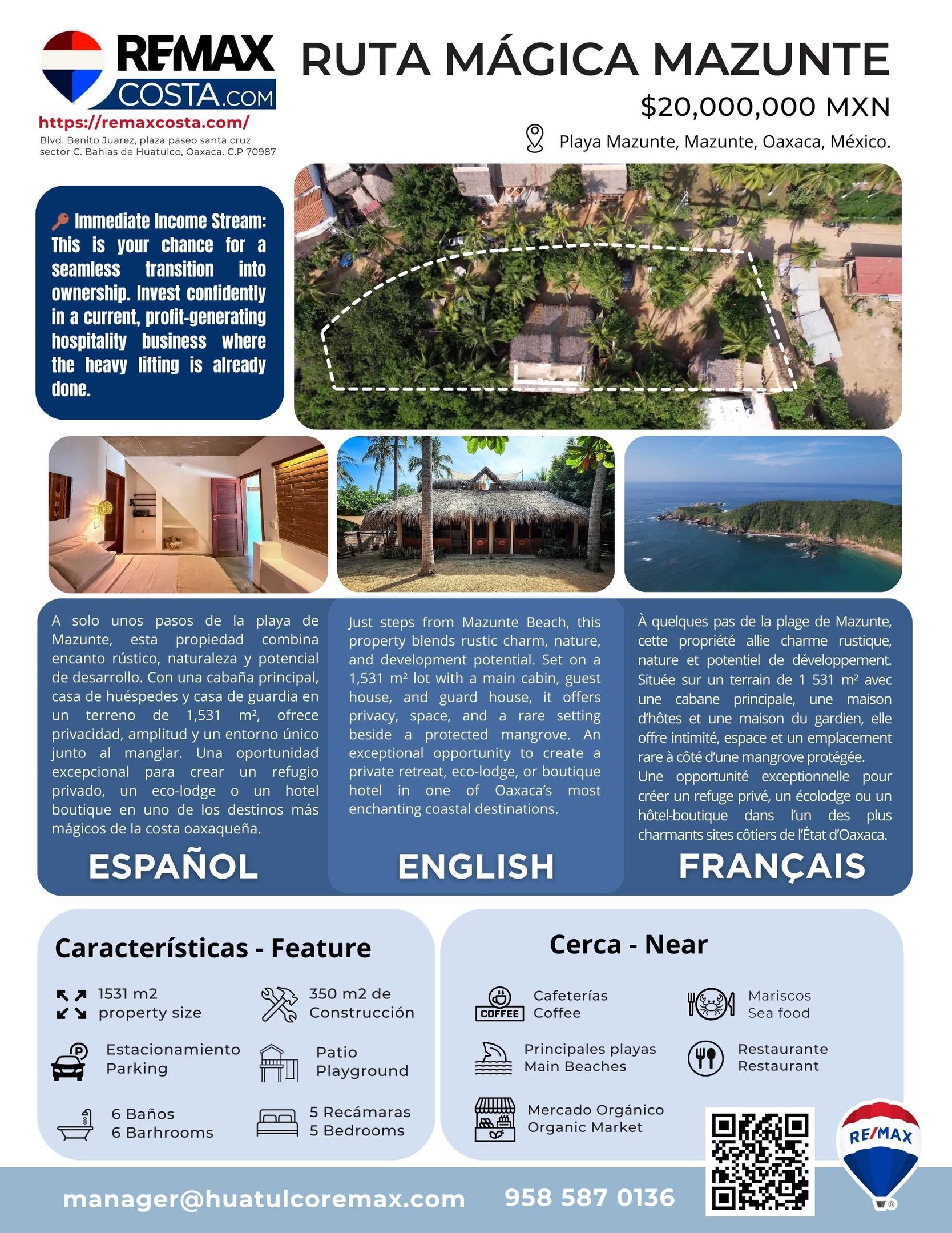 RE/MAX COSTA.COM
https://remaxcosta.com/
Blvd. Benito Juarez, plaza paseo santa cruz sector C. Bahias de Huatulco, Oaxaca. C.P 70987

RUTA MÁGICA MAZUNTE
$20,000,000 MXN
Playa Mazunte, Mazunte, Oaxaca, México.

Immediate Income Stream: This is your chance for a seamless transition into ownership. Invest confidently in a current, profit-generating hospitality business where the heavy lifting is already done.

A solo unos pasos de la playa de Mazunte, esta propiedad combina encanto rústico, naturaleza y potencial de desarrollo. Con una cabaña principal, casa de huéspedes y casa de guardia en un terreno de 1,531 m², ofrece privacidad, amplitud y un entorno único junto al manglar. Una oportunidad excepcional para crear un refugio privado, un eco-lodge o un hotel boutique en uno de los destinos más mágicos de la costa oaxaqueña.

ESPAÑOL

Just steps from Mazunte Beach, this property blends rustic charm, nature, and development potential. Set on a 1,531 m² lot with a main cabin, guest house, and guard house, it offers privacy, space, and a rare setting beside a protected mangrove. An exceptional opportunity to create a private retreat, eco-lodge, or boutique hotel in one of Oaxaca's most enchanting coastal destinations.

ENGLISH

À quelques pas de la plage de Mazunte, cette propriété allie charme rustique, nature et potentiel de développement. Située sur un terrain de 1 531 m² avec une cabane principale, une maison d'hôtes et une maison du gardien, elle offre intimité, espace et un emplacement rare à côté d'une mangrove protégée.
Une opportunité exceptionnelle pour créer un refuge privé, un écolodge ou un hôtel-boutique dans l'un des plus charmants sites côtiers de l'État d'Oaxaca.

FRANÇAIS

Características - Feature
1531 m2 property size
350 m2 de Construcción
Estacionamiento Parking
Patio Playground
6 Baños 6 Barhrooms
5 Recámaras 5 Bedrooms

Cerca - Near
COFFEE
Cafeterías Coffee
Mariscos Sea food
Principales playas Main Beaches
Restaurante Restaurant
Mercado Orgánico Organic Market

RE/MAX

manager@huatulcoremax.com 958 587 0136